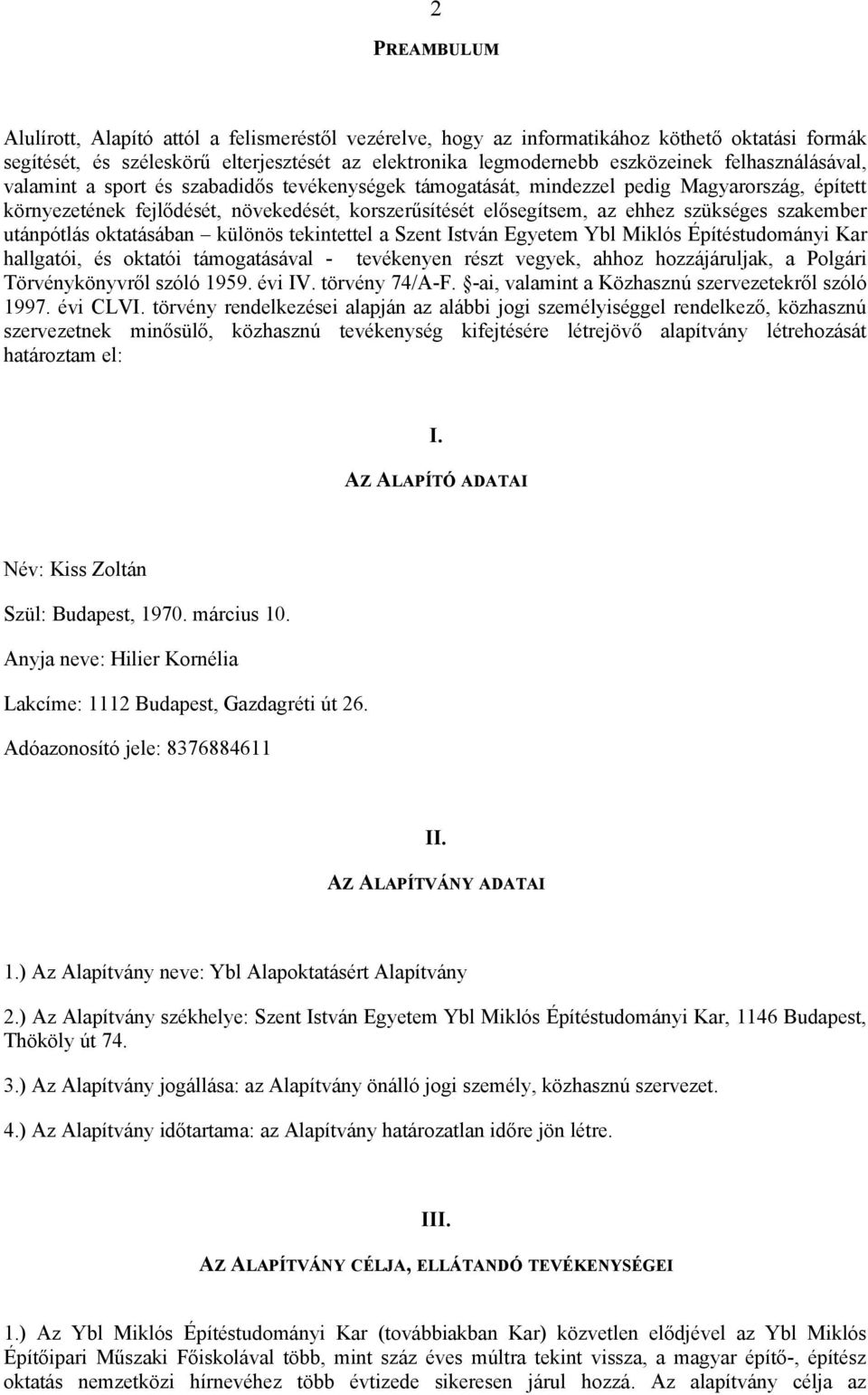 2

PREAMBULUM

Alulírott, Alapító attól a felismeréstől vezérelve, hogy az informatikához köthető oktatási formák segítését, és széleskörű elterjesztését az elektronika legmodernebb eszközeinek felhasználásával, valamint a sport és szabadidős tevékenységek támogatását, mindezzel pedig Magyarország, épített környezetének fejlődését, növekedését, korszerűsítését elősegítsem, az ehhez szükséges szakember utánpótlás oktatásában – különös tekintettel a Szent István Egyetem Ybl Miklós Építéstudományi Kar hallgatói, és oktatói támogatásával - tevékenyen részt vegyek, ahhoz hozzájáruljak, a Polgári Törvénykönyvről szóló 1959. évi IV. törvény 74/A-F. §-ai, valamint a Közhasznú szervezetekről szóló 1997. évi CLVI. törvény rendelkezései alapján az alábbi jogi személyiséggel rendelkező, közhasznú szervezetnek minősülő, közhasznú tevékenység kifejtésére létrejövő alapítvány létrehozását határoztam el:

I.

AZ ALAPÍTÓ ADATAI

Név: Kiss Zoltán

Szül: Budapest, 1970. március 10.

Anyja neve: Hilier Kornélia

Lakcíme: 1112 Budapest, Gazdagréti út 26.

Adóazonosító jele: 8376884611

II.

AZ ALAPÍTVÁNY ADATAI

1.) Az Alapítvány neve: Ybl Alapoktatásért Alapítvány

2.) Az Alapítvány székhelye: Szent István Egyetem Ybl Miklós Építéstudományi Kar, 1146 Budapest, Thököly út 74.

3.) Az Alapítvány jogállása: az Alapítvány önálló jogi személy, közhasznú szervezet.

4.) Az Alapítvány időtartama: az Alapítvány határozatlan időre jön létre.

III.

AZ ALAPÍTVÁNY CÉLJA, ELLÁTANDÓ TEVÉKENYSÉGEI

1.) Az Ybl Miklós Építéstudományi Kar (továbbiakban Kar) közvetlen elődjével az Ybl Miklós Építőipari Műszaki Főiskolával több, mint száz éves múltra tekint vissza, a magyar építő-, építész oktatás nemzetközi hírnevéhez több évtizede sikeresen járul hozzá. Az alapítvány célja az